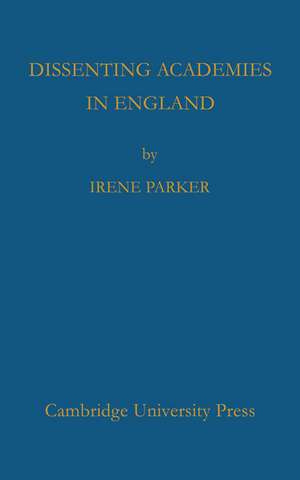 DISSENTING ACADEMIES IN ENGLAND

by

IRENE PARKER

Cambridge University Press